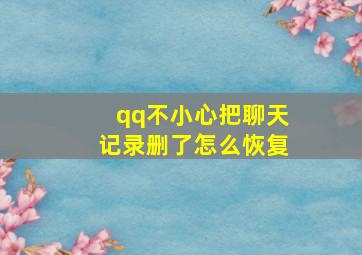 qq不小心把聊天记录删了怎么恢复